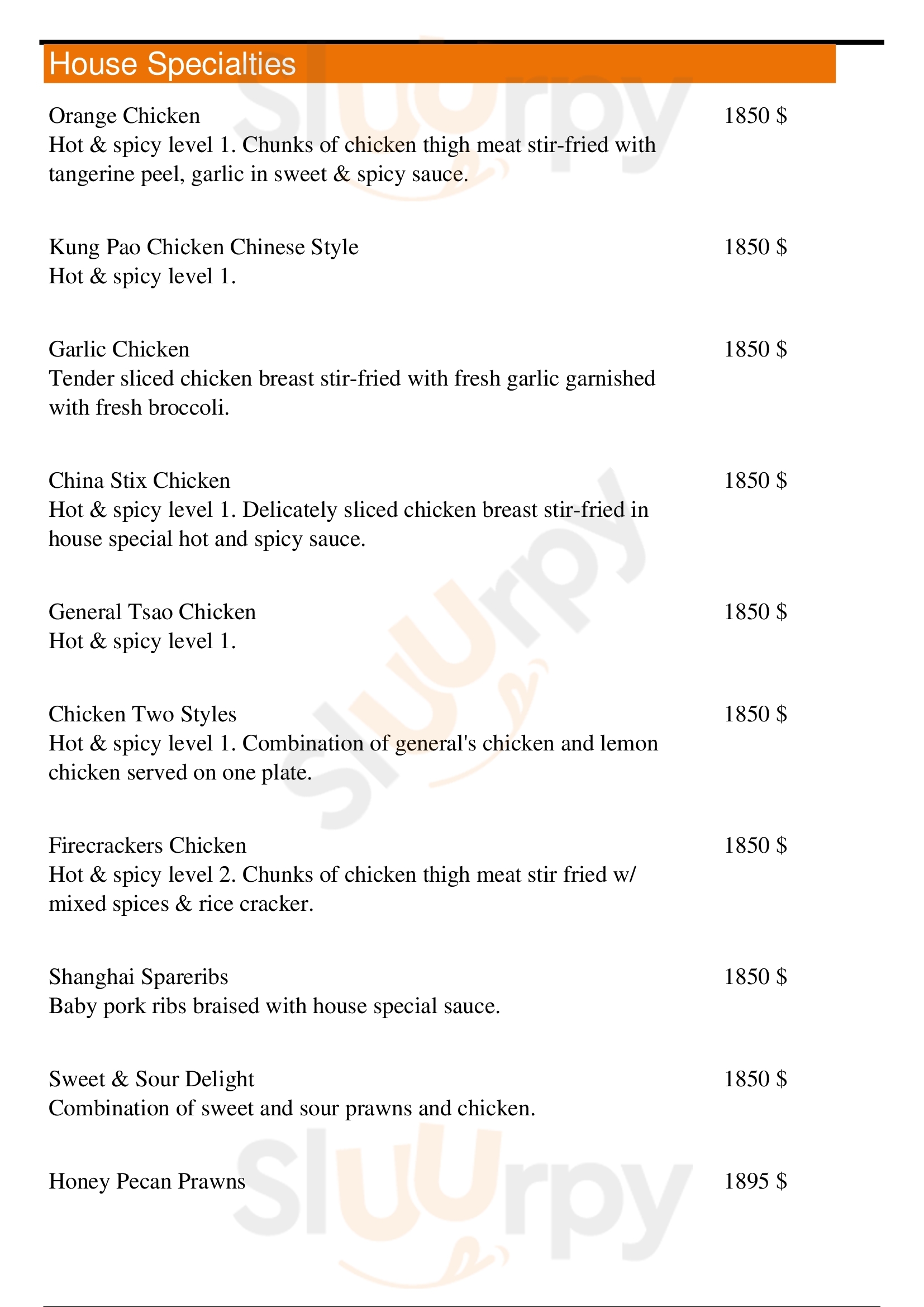 House Specialties

Orange Chicken
1850 $
Hot & spicy level 1. Chunks of chicken thigh meat stir-fried with tangerine peel, garlic in sweet & spicy sauce.

Kung Pao Chicken Chinese Style
1850 $
Hot & spicy level 1.

Garlic Chicken
1850 $
Tender sliced chicken breast stir-fried with fresh garlic garnished with fresh broccoli.

China Stix Chicken
1850 $
Hot & spicy level 1. Delicately sliced chicken breast stir-fried in house special hot and spicy sauce.

General Tsao Chicken
1850 $
Hot & spicy level 1.

Chicken Two Styles
1850 $
Hot & spicy level 1. Combination of general's chicken and lemon chicken served on one plate.

Firecrackers Chicken
1850 $
Hot & spicy level 2. Chunks of chicken thigh meat stir fried w/ mixed spices & rice cracker.

Shanghai Spareribs
1850 $
Baby pork ribs braised with house special sauce.

Sweet & Sour Delight
1850 $
Combination of sweet and sour prawns and chicken.

Honey Pecan Prawns
1895 $

Slurpy